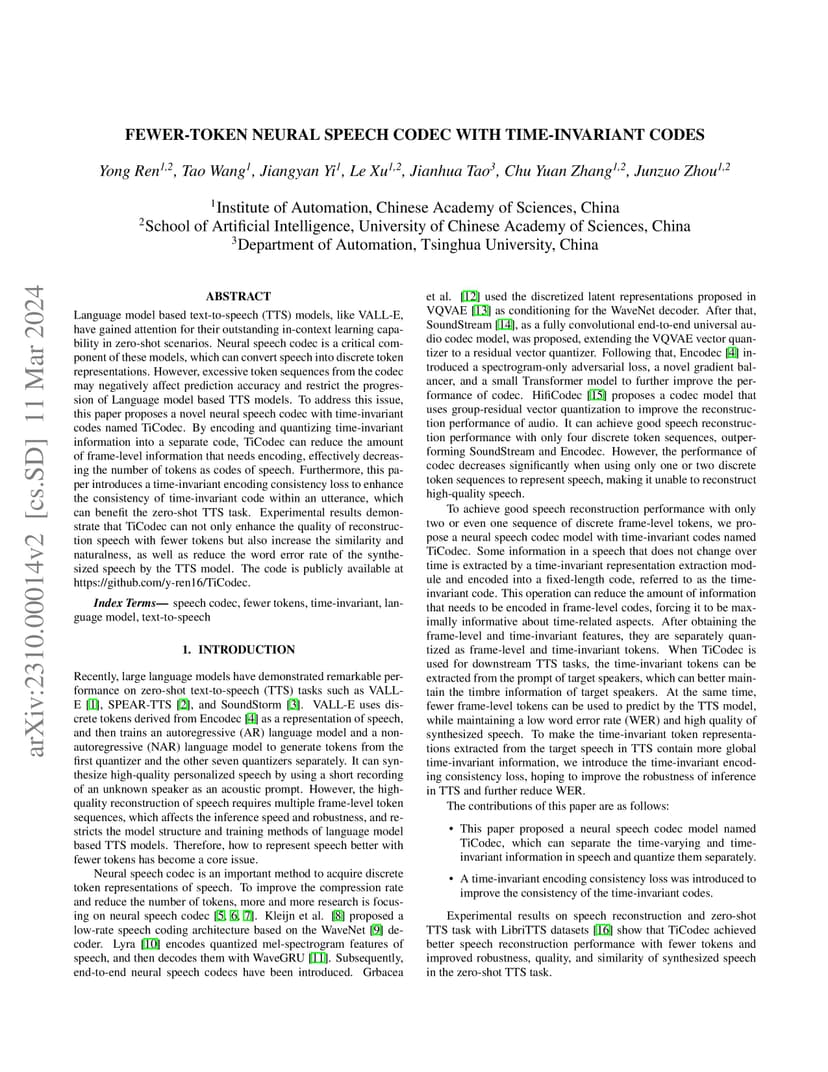 arXiv:2310.00014v2 [cs.SD] 11 Mar 2024

FEWER-TOKEN NEURAL SPEECH CODEC WITH TIME-INVARIANT CODES

Yong Ren$^{1,2}$, Tao Wang$^{1}$, Jiangyan Yi$^{1}$, Le Xu$^{1,2}$, Jianhua Tao$^{3}$, Chu Yuan Zhang$^{1,2}$, Junzuo Zhou$^{1,2}$

$^{1}$Institute of Automation, Chinese Academy of Sciences, China
$^{2}$School of Artificial Intelligence, University of Chinese Academy of Sciences, China
$^{3}$Department of Automation, Tsinghua University, China

ABSTRACT

Language model based text-to-speech (TTS) models, like VALL-E, have gained attention for their outstanding in-context learning capability in zero-shot scenarios. Neural speech codec is a critical component of these models, which can convert speech into discrete token representations. However, excessive token sequences from the codec may negatively affect prediction accuracy and restrict the progression of Language model based TTS models. To address this issue, this paper proposes a novel neural speech codec with time-invariant codes named TiCodec. By encoding and quantizing time-invariant information into a separate code, TiCodec can reduce the amount of frame-level information that needs encoding, effectively decreasing the number of tokens as codes of speech. Furthermore, this paper introduces a time-invariant encoding consistency loss to enhance the consistency of time-invariant code within an utterance, which can benefit the zero-shot TTS task. Experimental results demonstrate that TiCodec can not only enhance the quality of reconstruction speech with fewer tokens but also increase the similarity and naturalness, as well as reduce the word error rate of the synthesized speech by the TTS model. The code is publicly available at https://github.com/y-ren16/TiCodec.

Index Terms— speech codec, fewer tokens, time-invariant, language model, text-to-speech

1. INTRODUCTION

Recently, large language models have demonstrated remarkable performance on zero-shot text-to-speech (TTS) tasks such as VALL-E [1], SPEAR-TTS [2], and SoundStorm [3]. VALL-E uses discrete tokens derived from Encodec [4] as a representation of speech, and then trains an autoregressive (AR) language model and a non-autoregressive (NAR) language model to generate tokens from the first quantizer and the other seven quantizers separately. It can synthesize high-quality personalized speech by using a short recording of an unknown speaker as an acoustic prompt. However, the high-quality reconstruction of speech requires multiple frame-level token sequences, which affects the inference speed and robustness, and restricts the model structure and training methods of language model based TTS models. Therefore, how to represent speech better with fewer tokens has become a core issue.

Neural speech codec is an important method to acquire discrete token representations of speech. To improve the compression rate and reduce the number of tokens, more and more research is focusing on neural speech codec [5, 6, 7]. Kleijn et al. [8] proposed a low-rate speech coding architecture based on the WaveNet [9] decoder. Lyra [10] encodes quantized mel-spectrogram features of speech, and then decodes them with WaveGRU [11]. Subsequently, end-to-end neural speech codecs have been introduced. Grbacea et al. [12] used the discretized latent representations proposed in VQVAE [13] as conditioning for the WaveNet decoder. After that, SoundStream [14], as a fully convolutional end-to-end universal audio codec model, was proposed, extending the VQVAE vector quantizer to a residual vector quantizer. Following that, Encodec [4] introduced a spectrogram-only adversarial loss, a novel gradient balancer, and a small Transformer model to further improve the performance of codec. HifiCodec [15] proposes a codec model that uses group-residual vector quantization to improve the reconstruction performance of audio. It can achieve good speech reconstruction performance with only four discrete token sequences, outperforming SoundStream and Encodec. However, the performance of codec decreases significantly when using only one or two discrete token sequences to represent speech, making it unable to reconstruct high-quality speech.

To achieve good speech reconstruction performance with only two or even one sequence of discrete frame-level tokens, we propose a neural speech codec model with time-invariant codes named TiCodec. Some information in a speech that does not change over time is extracted by a time-invariant representation extraction module and encoded into a fixed-length code, referred to as the time-invariant code. This operation can reduce the amount of information that needs to be encoded in frame-level codes, forcing it to be maximally informative about time-related aspects. After obtaining the frame-level and time-invariant features, they are separately quantized as frame-level and time-invariant tokens. When TiCodec is used for downstream TTS tasks, the time-invariant tokens can be extracted from the prompt of target speakers, which can better maintain the timbre information of target speakers. At the same time, fewer frame-level tokens can be used to predict by the TTS model, while maintaining a low word error rate (WER) and high quality of synthesized speech. To make the time-invariant token representations extracted from the target speech in TTS contain more global time-invariant information, we introduce the time-invariant encoding consistency loss, hoping to improve the robustness of inference in TTS and further reduce WER.

The contributions of this paper are as follows:

• This paper proposed a neural speech codec model named TiCodec, which can separate the time-varying and time-invariant information in speech and quantize them separately.

• A time-invariant encoding consistency loss was introduced to improve the consistency of the time-invariant codes.

Experimental results on speech reconstruction and zero-shot TTS task with LibriTTS datasets [16] show that TiCodec achieved better speech reconstruction performance with fewer tokens and improved robustness, quality, and similarity of synthesized speech in the zero-shot TTS task.